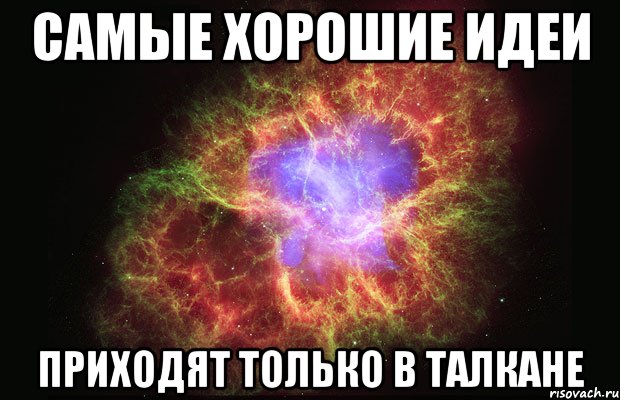 САМЫЕ ХОРОШИЕ ИДЕИ

ПРИХОДЯТ ТОЛЬКО В ТАЛКАНЕ

risovach.ru